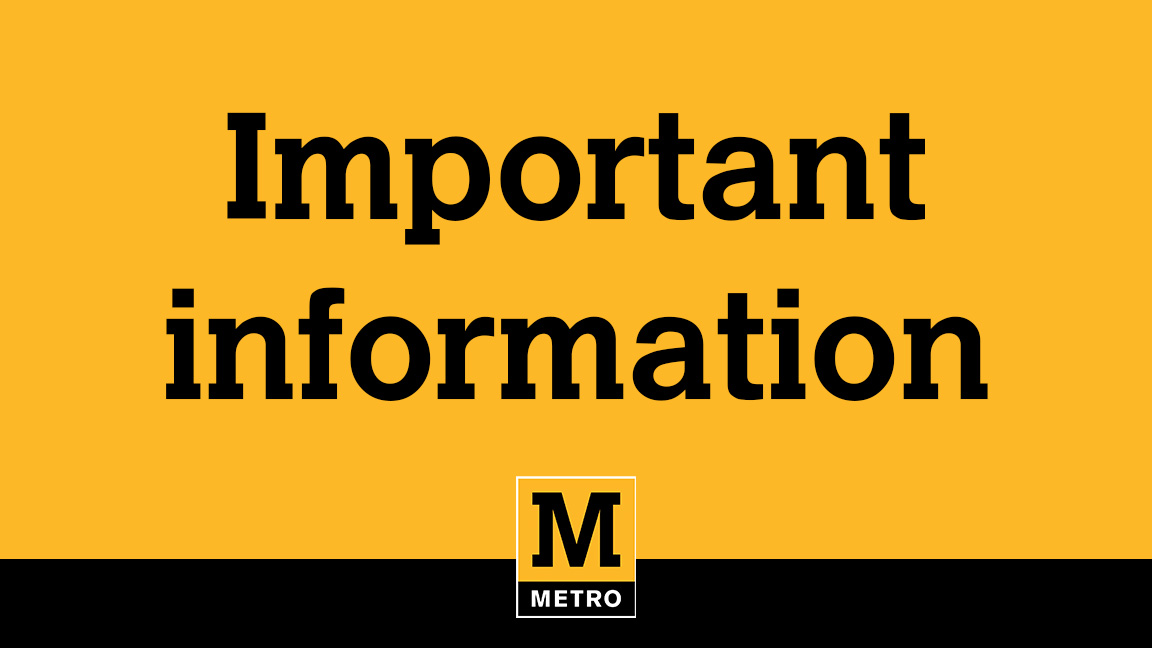 Important information

M
METRO